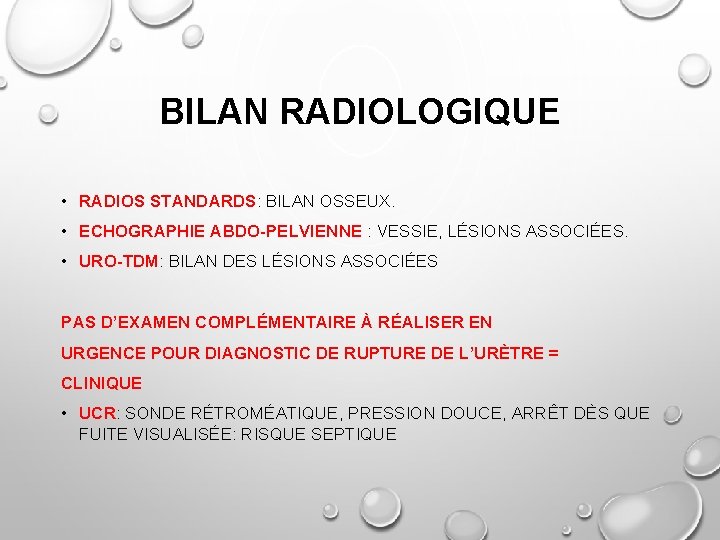 BILAN RADIOLOGIQUE

• RADIOS STANDARDS: BILAN OSSEUX.
• ECHOGRAPHIE ABDO-PELVIENNE : VESSIE, LÉSIONS ASSOCIÉES.
• URO-TDM: BILAN DES LÉSIONS ASSOCIÉES

PAS D'EXAMEN COMPLÉMENTAIRE À RÉALISER EN URGENCE POUR DIAGNOSTIC DE RUPTURE DE L'URÈTRE = CLINIQUE

• UCR: SONDE RÉTROMÉATIQUE, PRESSION DOUCE, ARRÊT DÈS QUE FUITE VISUALISÉE: RISQUE SEPTIQUE